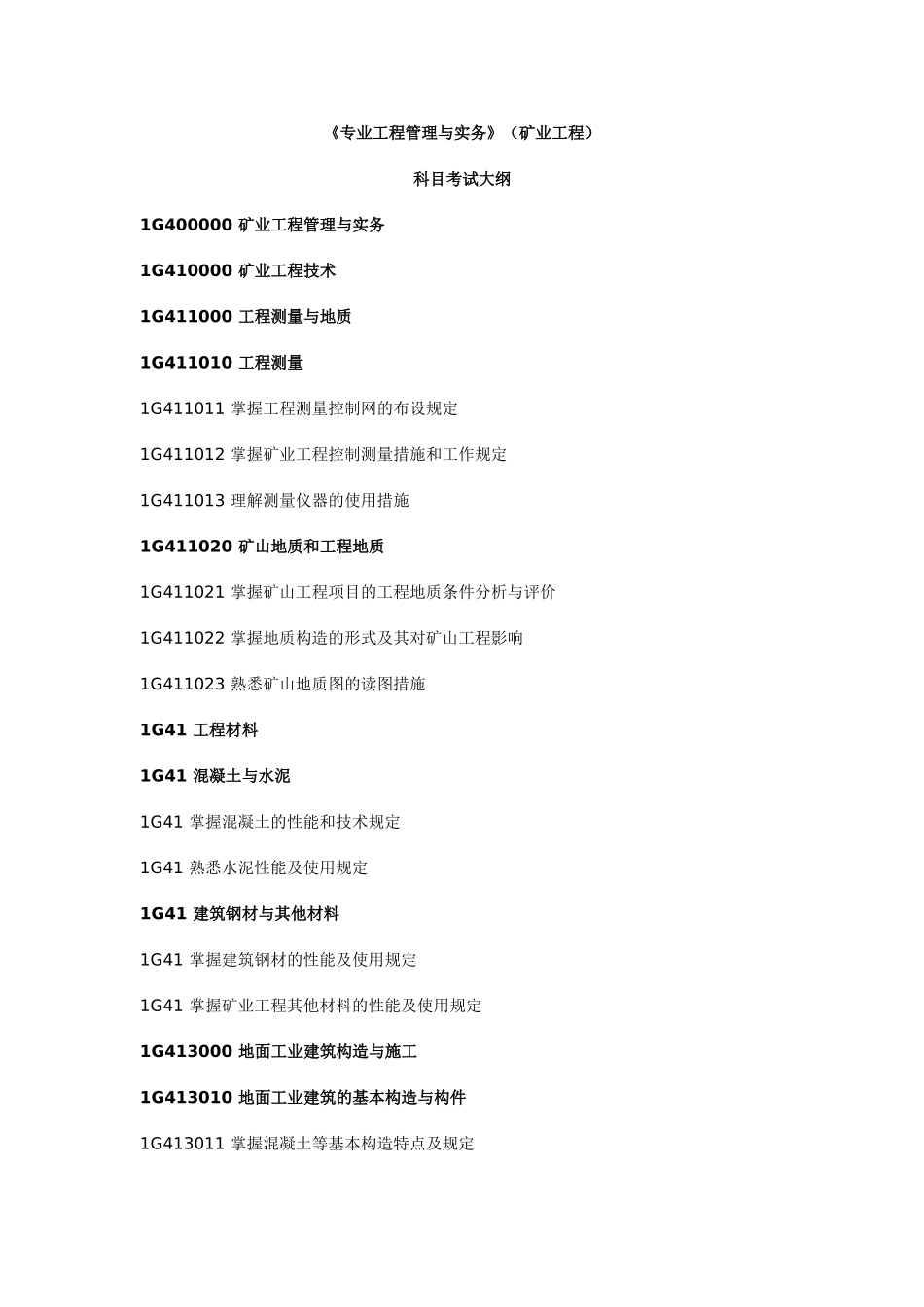 《专业工程管理与实务》（矿业工程）

科目考试大纲

1G400000 矿业工程管理与实务

1G410000 矿业工程技术

1G411000 工程测量与地质

1G411010 工程测量

1G411011 掌握工程测量控制网的布设规定

1G411012 掌握矿业工程控制测量措施和工作规定

1G411013 理解测量仪器的使用措施

1G411020 矿山地质和工程地质

1G411021 掌握矿山工程项目的工程地质条件分析与评价

1G411022 掌握地质构造的形式及其对矿山工程影响

1G411023 熟悉矿山地质图的读图措施

1G41 工程材料

1G41 混凝土与水泥

1G41 掌握混凝土的性能和技术规定

1G41 熟悉水泥性能及使用规定

1G41 建筑钢材与其他材料

1G41 掌握建筑钢材的性能及使用规定

1G41 掌握矿业工程其他材料的性能及使用规定

1G413000 地面工业建筑构造与施工

1G413010 地面工业建筑的基本构造与构件

1G413011 掌握混凝土等基本构造特点及规定